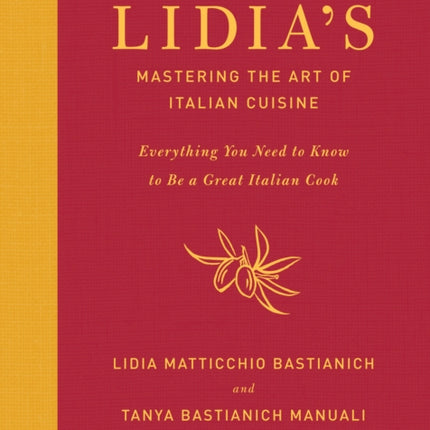 LIDIA'S

MASTERING THE ART OF ITALIAN CUISINE

Everything You Need to Know to Be a Great Italian Cook

LIDIA MATTICCHIO BASTIANICH

and

TANYA BASTIANICH MANUALI